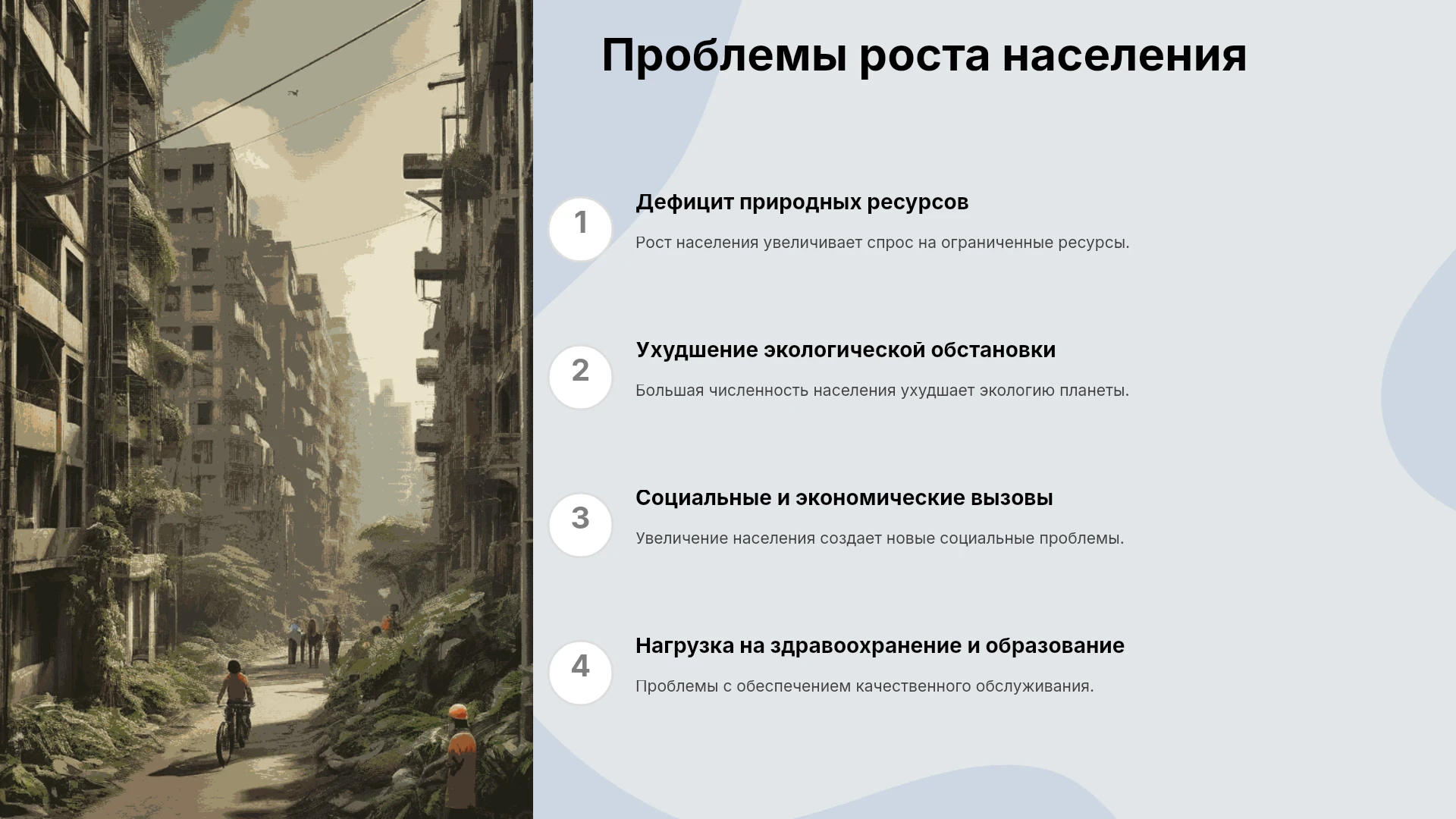 Проблемы роста населения

1

Дефицит природных ресурсов

Рост населения увеличивает спрос на ограниченные ресурсы.

2

Ухудшение экологической обстановки

Большая численность населения ухудшает экологию планеты.

3

Социальные и экономические вызовы

Увеличение населения создает новые социальные проблемы.

4

Нагрузка на здравоохранение и образование

Проблемы с обеспечением качественного обслуживания.